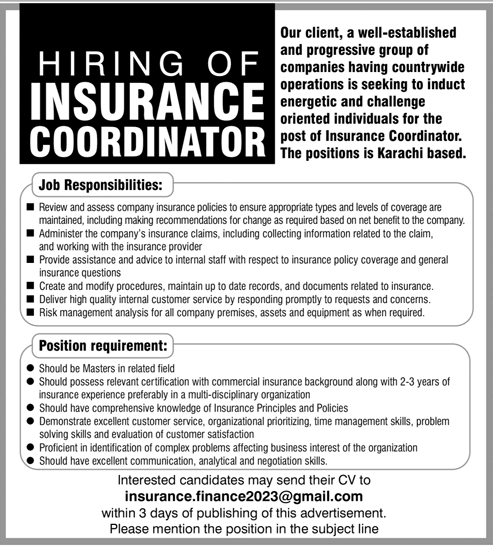 HIRING OF
INSURANCE
COORDINATOR

Our client, a well-established and progressive group of companies having countrywide operations is seeking to induct energetic and challenge oriented individuals for the post of Insurance Coordinator. The positions is Karachi based.

Job Responsibilities:

■ Review and assess company insurance policies to ensure appropriate types and levels of coverage are maintained, including making recommendations for change as required based on net benefit to the company.
■ Administer the company's insurance claims, including collecting information related to the claim, and working with the insurance provider
■ Provide assistance and advice to internal staff with respect to insurance policy coverage and general insurance questions
■ Create and modify procedures, maintain up to date records, and documents related to insurance.
■ Deliver high quality internal customer service by responding promptly to requests and concerns.
■ Risk management analysis for all company premises, assets and equipment as when required.

Position requirement:

● Should be Masters in related field
● Should possess relevant certification with commercial insurance background along with 2-3 years of insurance experience preferably in a multi-disciplinary organization
● Should have comprehensive knowledge of Insurance Principles and Policies
● Demonstrate excellent customer service, organizational prioritizing, time management skills, problem solving skills and evaluation of customer satisfaction
● Proficient in identification of complex problems affecting business interest of the organization
● Should have excellent communication, analytical and negotiation skills.

Interested candidates may send their CV to
insurance.finance2023@gmail.com
within 3 days of publishing of this advertisement.
Please mention the position in the subject line